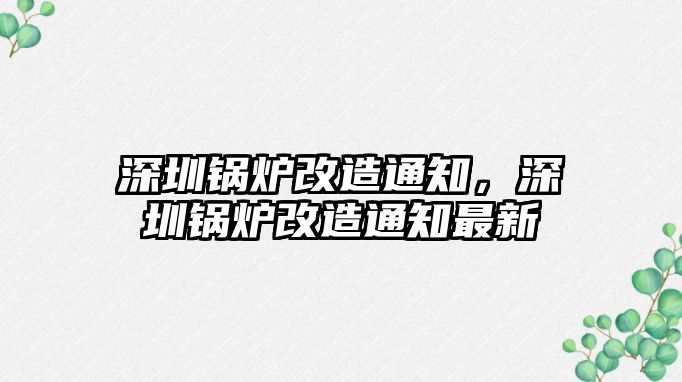 深圳锅炉改造通知，深圳锅炉改造通知最新